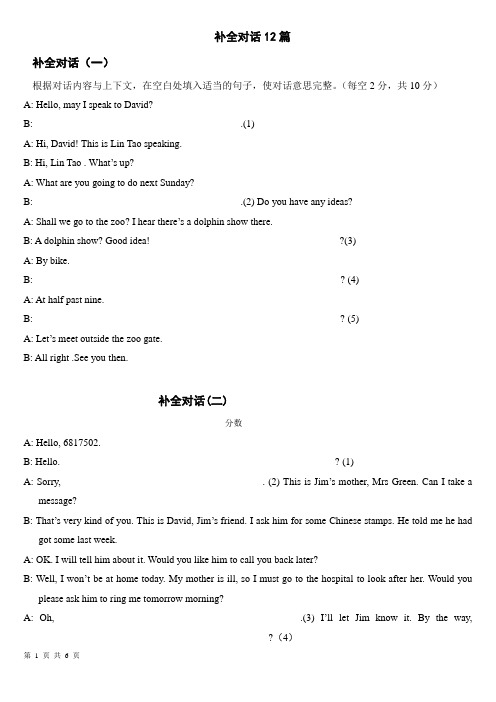 补全对话 12 篇

补全对话（一）

根据对话内容与上下文，在空白处填入适当的句子，使对话意思完整。（每空 2 分，共 10 分）

A: Hello, may I speak to David?

B: .(1)

A: Hi, David! This is Lin Tao speaking.

B: Hi, Lin Tao . What's up?

A: What are you going to do next Sunday?

B: .(2) Do you have any ideas?

A: Shall we go to the zoo? I hear there's a dolphin show there.

B: A dolphin show? Good idea! ?(3)

A: By bike.

B: ? (4)

A: At half past nine.

B: ? (5)

A: Let's meet outside the zoo gate.

B: All right .See you then.

补全对话(二)

分数

A: Hello, 6817502.

B: Hello. ? (1)

A: Sorry, . (2) This is Jim's mother, Mrs Green. Can I take a message?

B: That's very kind of you. This is David, Jim's friend. I ask him for some Chinese stamps. He told me he had got some last week.

A: OK. I will tell him about it. Would you like him to call you back later?

B: Well, I won't be at home today. My mother is ill, so I must go to the hospital to look after her. Would you please ask him to ring me tomorrow morning?

A: Oh, .(3) I'll let Jim know it. By the way, ?（4）

第 1 页 共 6 页